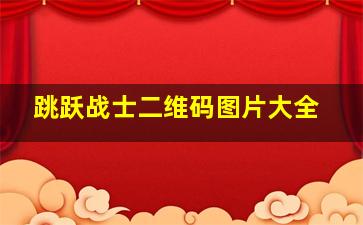 跳跃战士二维码图片大全